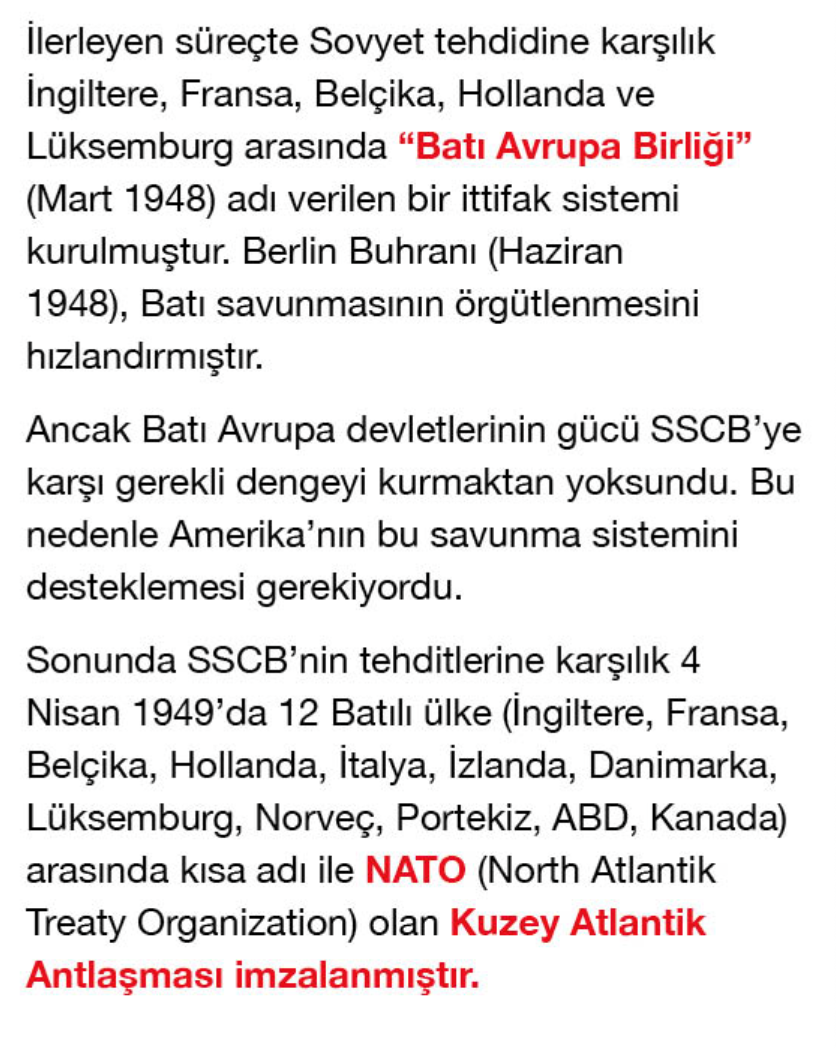 İlerleyen süreçte Sovyet tehdidine karşılık İngiltere, Fransa, Belçika, Hollanda ve Lüksemburg arasında "Batı Avrupa Birliği" (Mart 1948) adı verilen bir ittifak sistemi kurulmuştur. Berlin Buhranı (Haziran 1948), Batı savunmasının örgütlenmesini hızlandırmıştır.

Ancak Batı Avrupa devletlerinin gücü SSCB'ye karşı gerekli dengeyi kurmaktan yoksundu. Bu nedenle Amerika'nın bu savunma sistemini desteklemesi gerekiyordu.

Sonunda SSCB'nin tehditlerine karşılık 4 Nisan 1949'da 12 Batılı ülke (İngiltere, Fransa, Belçika, Hollanda, İtalya, İzlanda, Danimarka, Lüksemburg, Norveç, Portekiz, ABD, Kanada) arasında kısa adı ile NATO (North Atlantik Treaty Organization) olan Kuzey Atlantik Antlaşması imzalanmıştır.